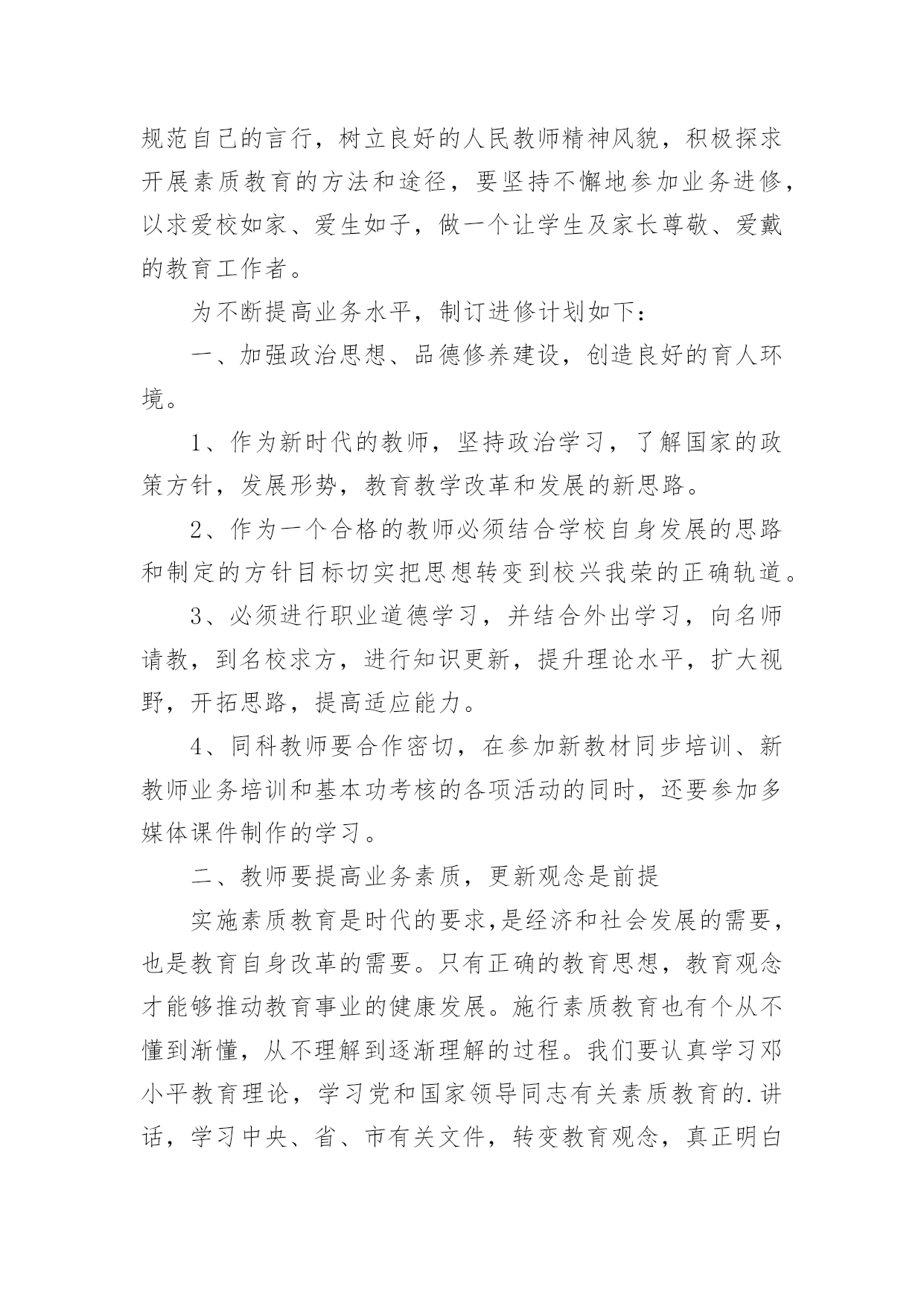 规范自己的言行，树立良好的人民教师精神风貌，积极探求开展素质教育的方法和途径，要坚持不懈地参加业务进修，以求爱校如家、爱生如子，做一个让学生及家长尊敬、爱戴的教育工作者。

为不断提高业务水平，制订进修计划如下：

一、加强政治思想、品德修养建设，创造良好的育人环境。

1、作为新时代的教师，坚持政治学习，了解国家的政策方针，发展形势，教育教学改革和发展的新思路。

2、作为一个合格的教师必须结合学校自身发展的思路和制定的方针目标切实把思想转变到校兴我荣的正确轨道。

3、必须进行职业道德学习，并结合外出学习，向名师请教，到名校求方，进行知识更新，提升理论水平，扩大视野，开拓思路，提高适应能力。

4、同科教师要合作密切，在参加新教材同步培训、新教师业务培训和基本功考核的各项活动的同时，还要参加多媒体课件制作的学习。

二、教师要提高业务素质，更新观念是前提

实施素质教育是时代的要求,是经济和社会发展的需要，也是教育自身改革的需要。只有正确的教育思想，教育观念才能够推动教育事业的健康发展。施行素质教育也有个从不懂到渐懂，从不理解到逐渐理解的过程。我们要认真学习邓小平教育理论，学习党和国家领导同志有关素质教育的.讲话，学习中央、省、市有关文件，转变教育观念，真正明白